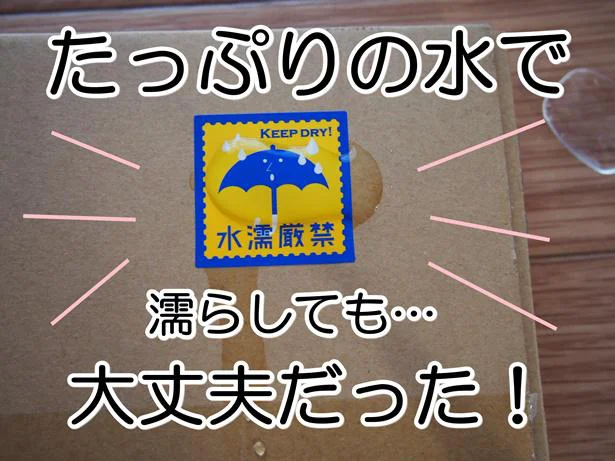 たっぷりの水で

KEEP DRY!

水濡厳禁

濡らしても…

大丈夫だった！